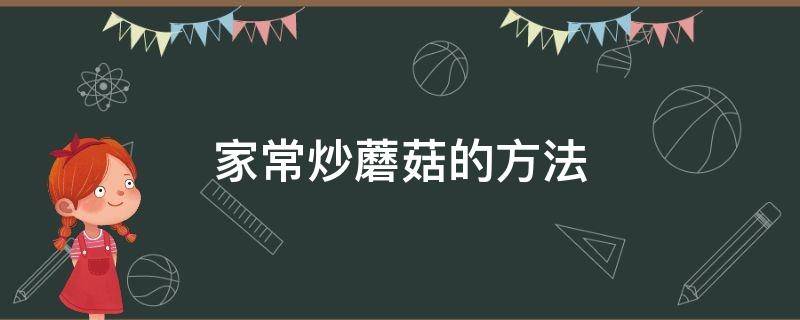 家常炒蘑菇的方法